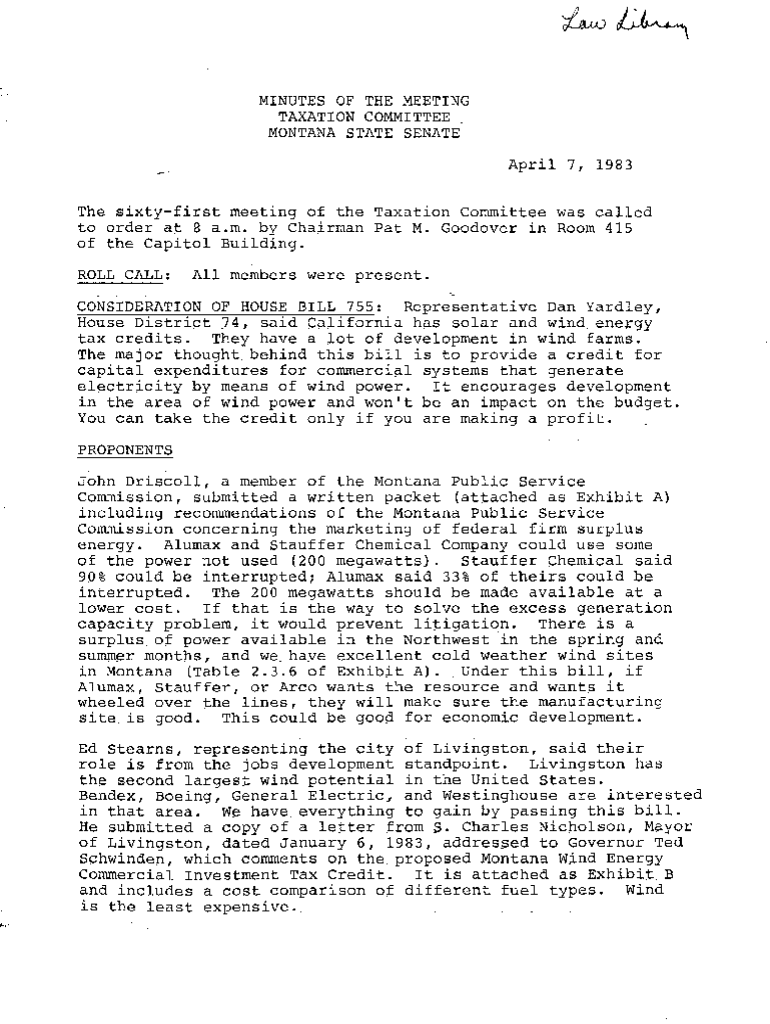 Law Library

MINUTES OF THE MEETING
TAXATION COMMITTEE
MONTANA STATE SENATE

April 7, 1983

The sixty-first meeting of the Taxation Committee was called to order at 8 a.m. by Chairman Pat M. Goodover in Room 415 of the Capitol Building.

ROLL CALL: All members were present.

CONSIDERATION OF HOUSE BILL 755: Representative Dan Yardley, House District 74, said California has solar and wind energy tax credits. They have a lot of development in wind farms. The major thought behind this bill is to provide a credit for capital expenditures for commercial systems that generate electricity by means of wind power. It encourages development in the area of wind power and won't be an impact on the budget. You can take the credit only if you are making a profit.

PROPONENTS

John Driscoll, a member of the Montana Public Service Commission, submitted a written packet (attached as Exhibit A) including recommendations of the Montana Public Service Commission concerning the marketing of federal firm surplus energy. Alumax and Stauffer Chemical Company could use some of the power not used (200 megawatts). Stauffer Chemical said 90% could be interrupted; Alumax said 33% of theirs could be interrupted. The 200 megawatts should be made available at a lower cost. If that is the way to solve the excess generation capacity problem, it would prevent litigation. There is a surplus of power available in the Northwest in the spring and summer months, and we have excellent cold weather wind sites in Montana (Table 2.3.6 of Exhibit A). Under this bill, if Alumax, Stauffer, or Arco wants the resource and wants it wheeled over the lines, they will make sure the manufacturing site is good. This could be good for economic development.

Ed Stearns, representing the city of Livingston, said their role is from the jobs development standpoint. Livingston has the second largest wind potential in the United States. Bendex, Boeing, General Electric, and Westinghouse are interested in that area. We have everything to gain by passing this bill. He submitted a copy of a letter from S. Charles Nicholson, Mayor of Livingston, dated January 6, 1983, addressed to Governor Ted Schwinden, which comments on the proposed Montana Wind Energy Commercial Investment Tax Credit. It is attached as Exhibit B and includes a cost comparison of different fuel types. Wind is the least expensive.